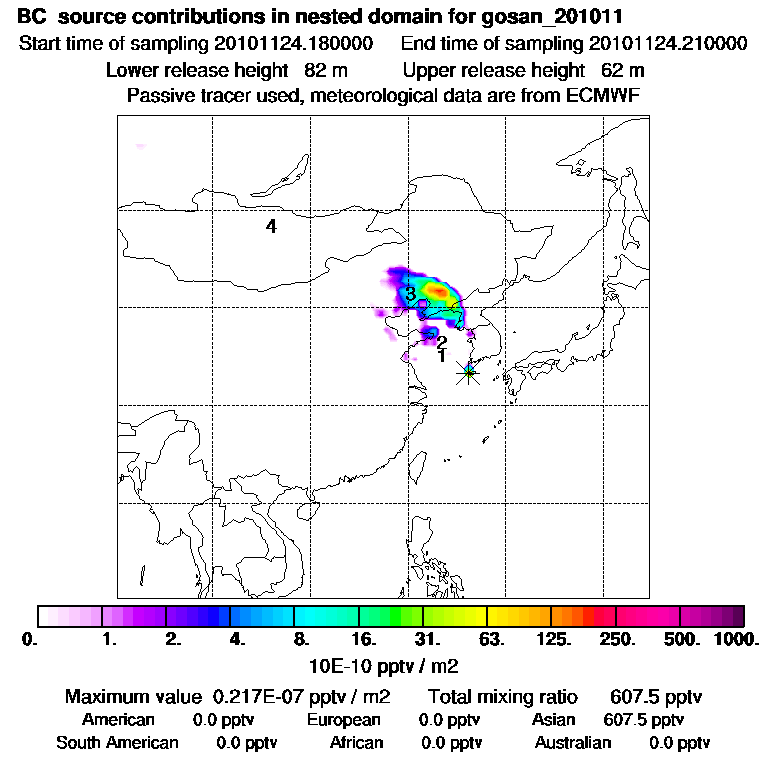 BC source contributions in nested domain for gosan_201011
Start time of sampling 20101124.180000    End time of sampling 20101124.210000
Lower release height 82 m    Upper release height 62 m
Passive tracer used, meteorological data are from ECMWF

4
3
2
1

0. 1. 2. 4. 8. 16. 31. 63. 125. 250. 500. 1000.
10E-10 pptv / m2

Maximum value 0.217E-07 pptv / m2    Total mixing ratio 607.5 pptv
American 0.0 pptv    European 0.0 pptv    Asian 607.5 pptv
South American 0.0 pptv    African 0.0 pptv    Australian 0.0 pptv